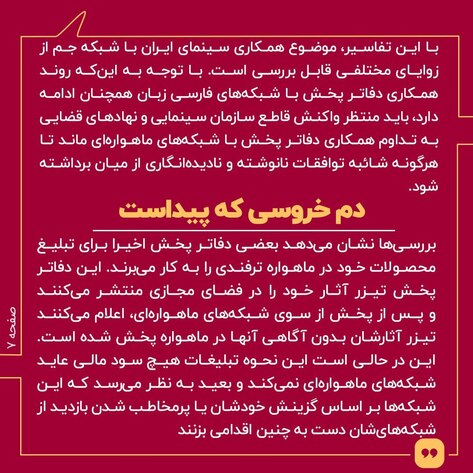 با این تفاسیر، موضوع همکاری سینمای ایران با شبکه جم از زوایای مختلفی قابل بررسی است. با توجه به این‌که روند همکاری دفاتر پخش با شبکه‌های فارسی زبان همچنان ادامه دارد، باید منتظر واکنش قاطع سازمان سینمایی و نهادهای قضایی به تداوم همکاری دفاتر پخش با شبکه‌های ماهواره‌ای ماند تا هرگونه شائبه توافقات نانوشته و نادیده‌انگاری از میان برداشته شود.

دم خروسی که پیداست

بررسی‌ها نشان می‌دهد بعضی دفاتر پخش اخیرا برای تبلیغ محصولات خود در ماهواره ترفندی را به کار می‌برند. این دفاتر پخش تیزر آثار خود را در فضای مجازی منتشر می‌کنند و پس از پخش از سوی شبکه‌های ماهواره‌ای، اعلام می‌کنند تیزر آثارشان بدون آگاهی آنها در ماهواره پخش شده است. این در حالی است این نحوه تبلیغات هیچ سود مالی عاید شبکه‌های ماهواره‌ای نمی‌کند و بعید به نظر می‌رسد که این شبکه‌ها بر اساس گزینش خودشان یا پرمخاطب شدن بازدید از شبکه‌های‌شان دست به چنین اقدامی بزنند

صفحه ۷